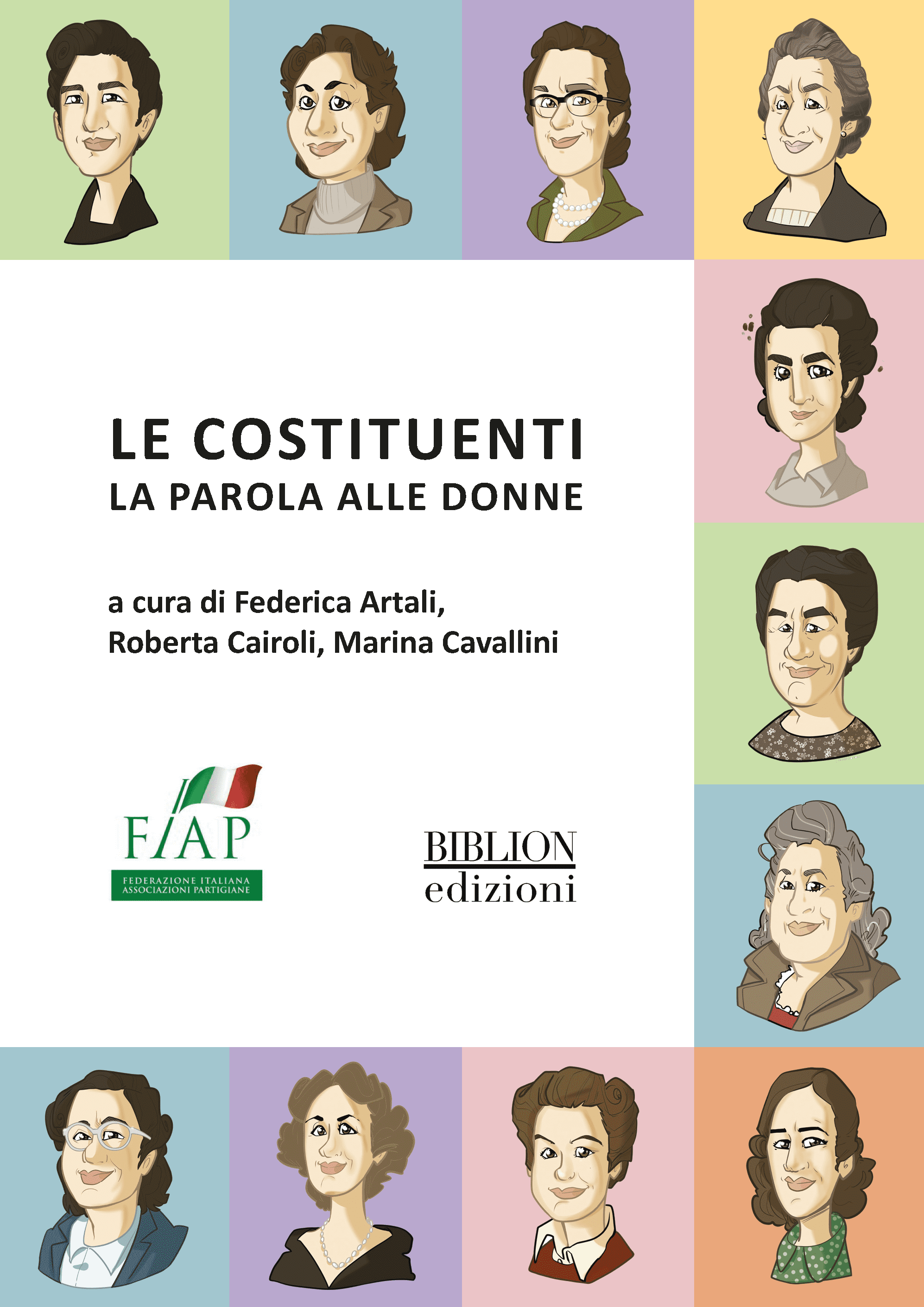 LE COSTITUENTI
LA PAROLA ALLE DONNE

a cura di Federica Artali,
Roberta Cairoli, Marina Cavallini

FIAP
FEDERAZIONE ITALIANA
ASSOCIAZIONI PARTIGIANE

BIBLION
edizioni